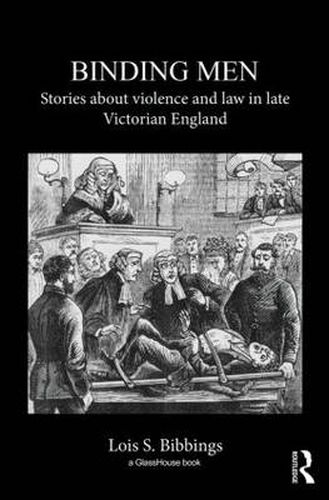 BINDING MEN

Stories about violence and law in late Victorian England

Lois S. Bibbings

a GlassHouse book

ROUTLEDGE